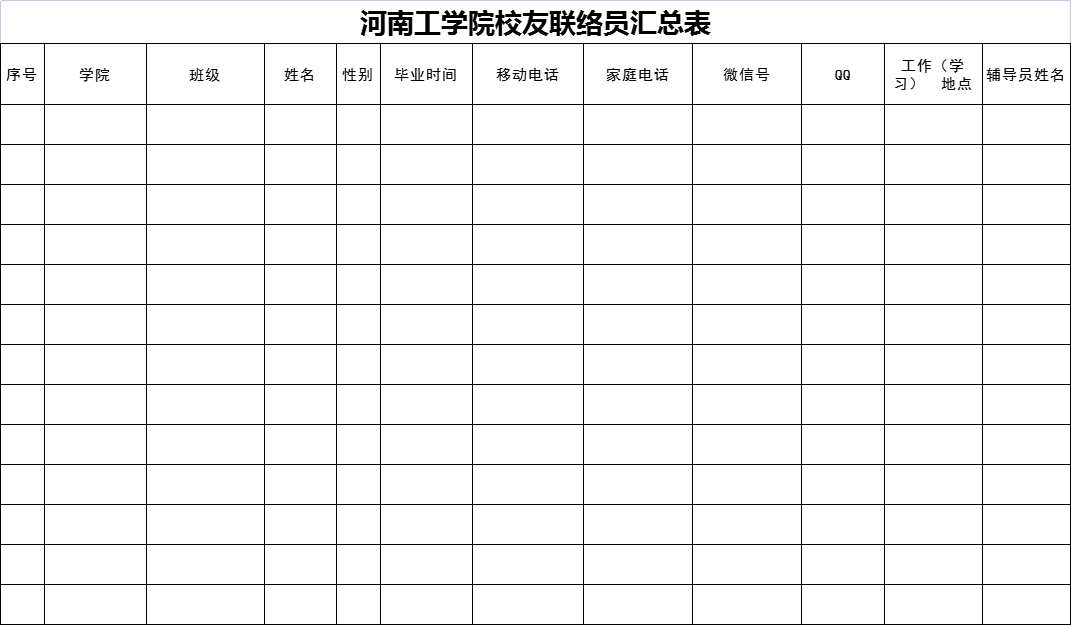 河南工学院校友联络员汇总表

| 序号 | 学院 | 班级 | 姓名 | 性别 | 毕业时间 | 移动电话 | 家庭电话 | 微信号 | QQ | 工作（学习） 地点 | 辅导员姓名 |
|---|---|---|---|---|---|---|---|---|---|---|---|
| | | | | | | | | | | | |
| | | | | | | | | | | | |
| | | | | | | | | | | | |
| | | | | | | | | | | | |
| | | | | | | | | | | | |
| | | | | | | | | | | | |
| | | | | | | | | | | | |
| | | | | | | | | | | | |
| | | | | | | | | | | | |
| | | | | | | | | | | | |
| | | | | | | | | | | | |
| | | | | | | | | | | | |
| | | | | | | | | | | | |